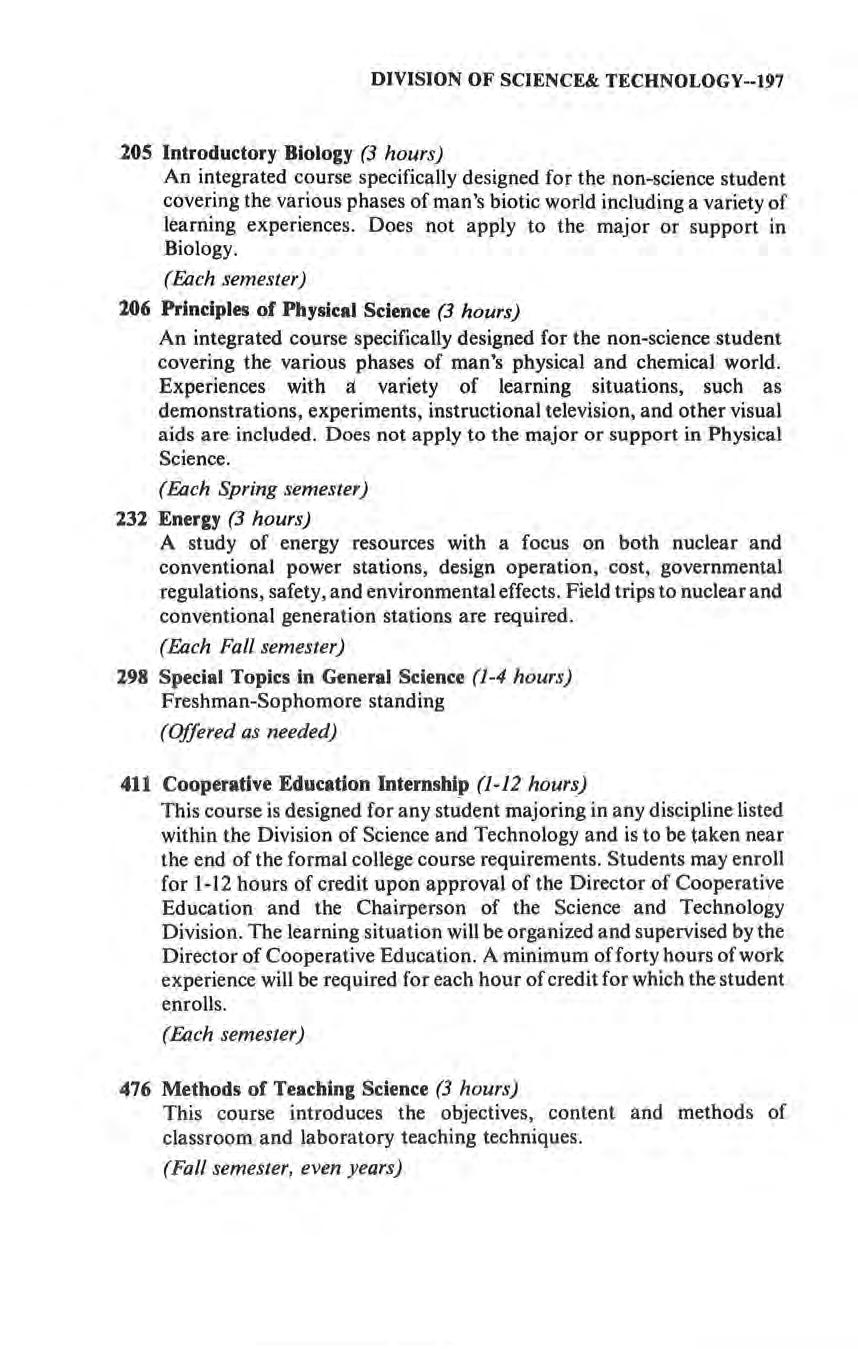 DIVISION OF SCIENCE& TECHNOLOGY--197

205 Introductory Biology (3 hours)
An integrated course specifically designed for the non-science student covering the various phases of man's biotic world including a variety of learning experiences. Does not apply to the major or support in Biology.

(Each semester)

206 Principles of Physical Science (3 hours)
An integrated course specifically designed for the non-science student covering the various phases of man's physical and chemical world. Experiences with a variety of learning situations, such as demonstrations, experiments, instructional television, and other visual aids are included. Does not apply to the major or support in Physical Science.

(Each Spring semester)

232 Energy (3 hours)
A study of energy resources with a focus on both nuclear and conventional power stations, design operation, cost, governmental regulations, safety, and environmental effects. Field trips to nuclear and conventional generation stations are required.

(Each Fall semester)

298 Special Topics in General Science (1-4 hours)
Freshman-Sophomore standing

(Offered as needed)

411 Cooperative Education Internship (1-12 hours)
This course is designed for any student majoring in any discipline listed within the Division of Science and Technology and is to be taken near the end of the formal college course requirements. Students may enroll for 1-12 hours of credit upon approval of the Director of Cooperative Education and the Chairperson of the Science and Technology Division. The learning situation will be organized and supervised by the Director of Cooperative Education. A minimum of forty hours of work experience will be required for each hour of credit for which the student enrolls.

(Each semester)

476 Methods of Teaching Science (3 hours)
This course introduces the objectives, content and methods of classroom and laboratory teaching techniques.

(Fall semester, even years)